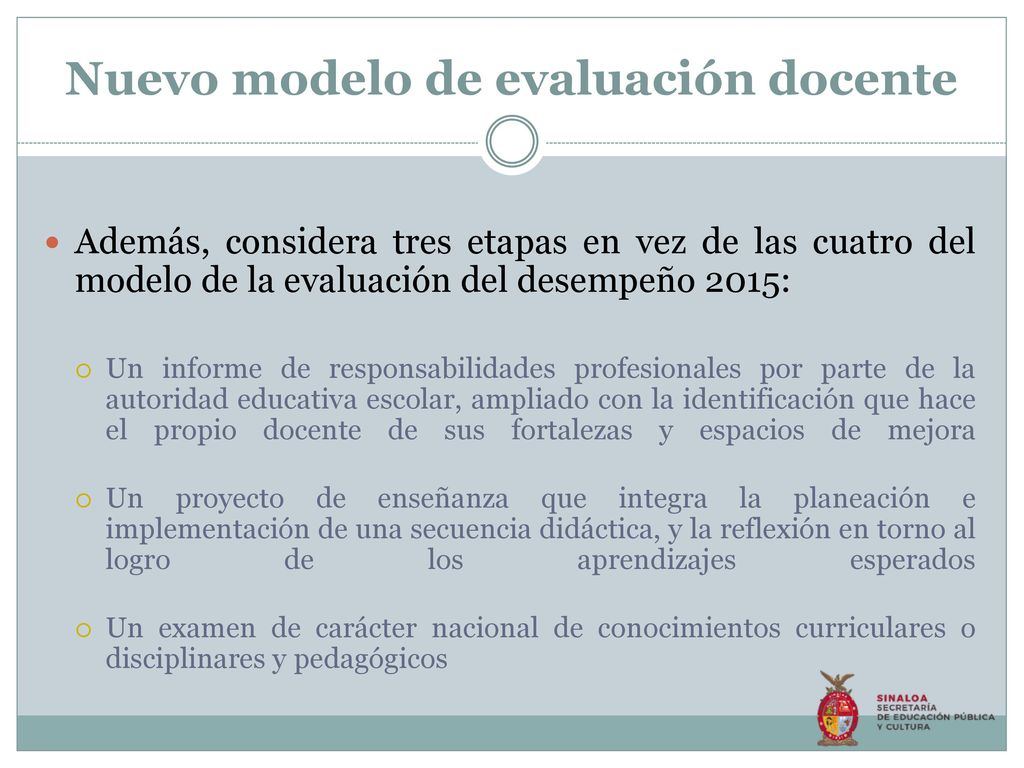 Nuevo modelo de evaluación docente

Además, considera tres etapas en vez de las cuatro del modelo de la evaluación del desempeño 2015:

Un informe de responsabilidades profesionales por parte de la autoridad educativa escolar, ampliado con la identificación que hace el propio docente de sus fortalezas y espacios de mejora

Un proyecto de enseñanza que integra la planeación e implementación de una secuencia didáctica, y la reflexión en torno al logro de los aprendizajes esperados

Un examen de carácter nacional de conocimientos curriculares o disciplinares y pedagógicos

SINALOA
SECRETARÍA
DE EDUCACIÓN PÚBLICA
Y CULTURA